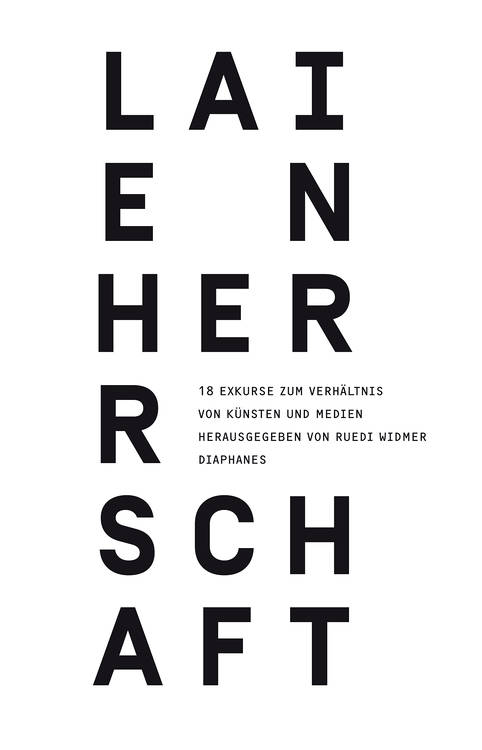 LAI
E N
HER
R
SCH
AFT

18 EXKURSE ZUM VERHÄLTNIS
VON KÜNSTEN UND MEDIEN
HERAUSGEGEBEN VON RUEDI WIDMER
DIAPHANES